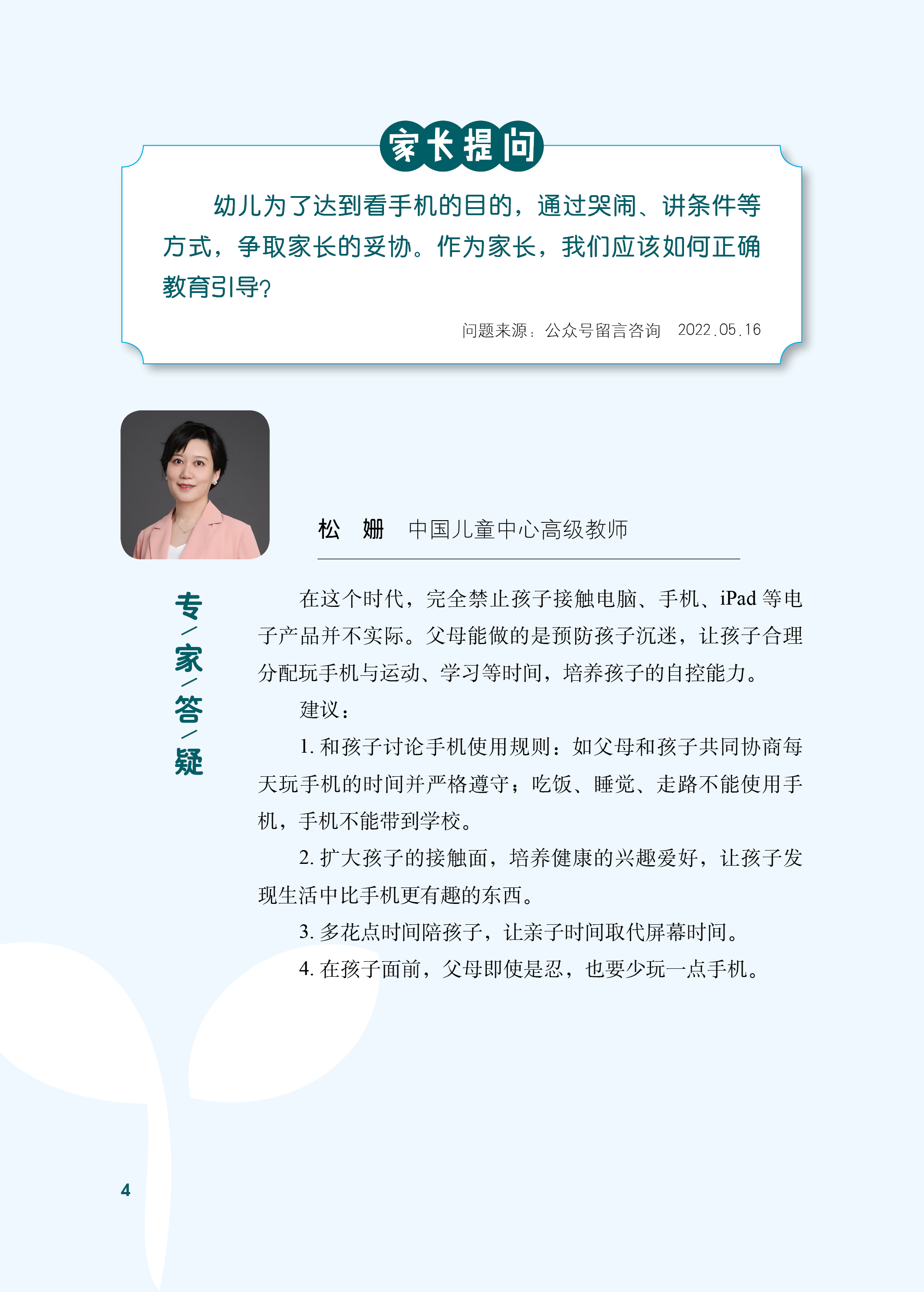 家长提问

幼儿为了达到看手机的目的，通过哭闹、讲条件等方式，争取家长的妥协。作为家长，我们应该如何正确教育引导?

问题来源：公众号留言咨询　2022.05.16

松　姗　中国儿童中心高级教师

专/家/答/疑

在这个时代，完全禁止孩子接触电脑、手机、iPad 等电子产品并不实际。父母能做的是预防孩子沉迷，让孩子合理分配玩手机与运动、学习等时间，培养孩子的自控能力。

建议：

1. 和孩子讨论手机使用规则：如父母和孩子共同协商每天玩手机的时间并严格遵守；吃饭、睡觉、走路不能使用手机，手机不能带到学校。

2. 扩大孩子的接触面，培养健康的兴趣爱好，让孩子发现生活中比手机更有趣的东西。

3. 多花点时间陪孩子，让亲子时间取代屏幕时间。

4. 在孩子面前，父母即使是忍，也要少玩一点手机。

4